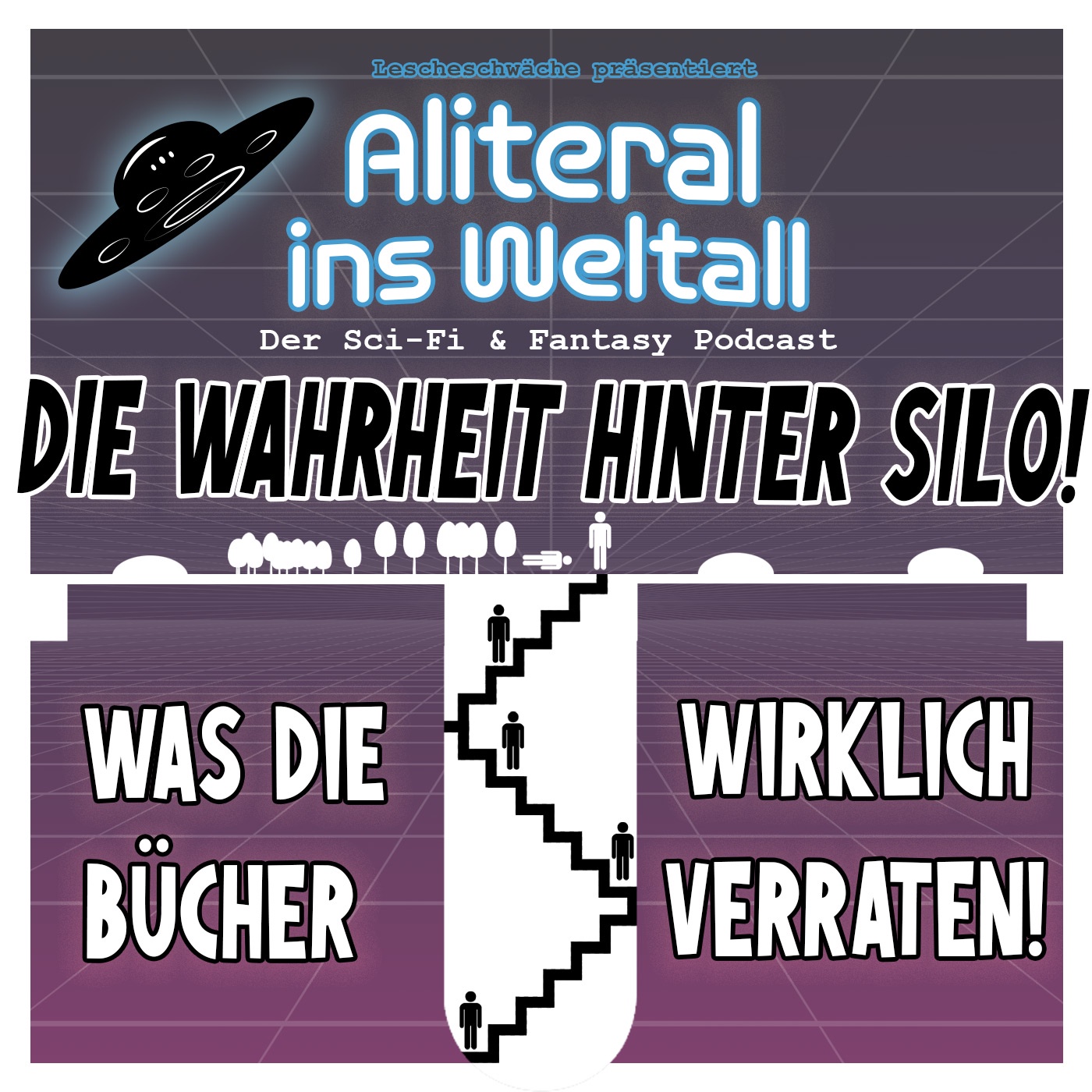 Lescheschwäche präsentiert

Aliteral ins Weltall

Der Sci-Fi & Fantasy Podcast

DIE WAHRHEIT HINTER SILO!

WAS DIE BÜCHER

WIRKLICH VERRATEN!